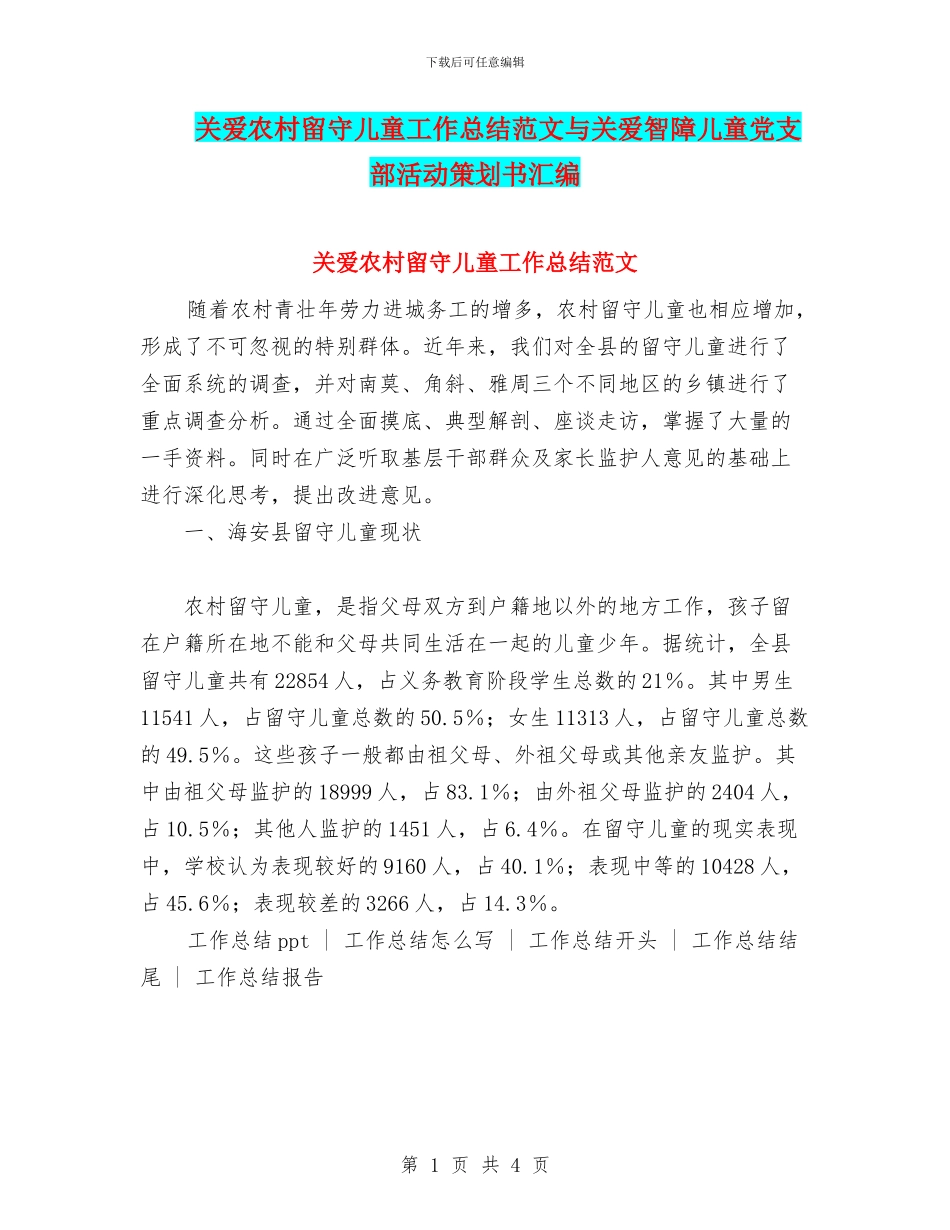 下载后可任意编辑

关爱农村留守儿童工作总结范文与关爱智障儿童党支部活动策划书汇编

关爱农村留守儿童工作总结范文

随着农村青壮年劳力进城务工的增多，农村留守儿童也相应增加，形成了不可忽视的特别群体。近年来，我们对全县的留守儿童进行了全面系统的调查，并对南莫、角斜、雅周三个不同地区的乡镇进行了重点调查分析。通过全面摸底、典型解剖、座谈走访，掌握了大量的一手资料。同时在广泛听取基层干部群众及家长监护人意见的基础上进行深化思考，提出改进意见。

一、海安县留守儿童现状

农村留守儿童，是指父母双方到户籍地以外的地方工作，孩子留在户籍所在地不能和父母共同生活在一起的儿童少年。据统计，全县留守儿童共有22854人，占义务教育阶段学生总数的21%。其中男生11541人，占留守儿童总数的50.5%；女生11313人，占留守儿童总数的49.5%。这些孩子一般都由祖父母、外祖父母或其他亲友监护。其中由祖父母监护的18999人，占83.1%；由外祖父母监护的2404人，占10.5%；其他人监护的1451人，占6.4%。在留守儿童的现实表现中，学校认为表现较好的9160人，占40.1%；表现中等的10428人，占45.6%；表现较差的3266人，占14.3%。

工作总结ppt | 工作总结怎么写 | 工作总结开头 | 工作总结结尾 | 工作总结报告

第 1 页 共 4 页